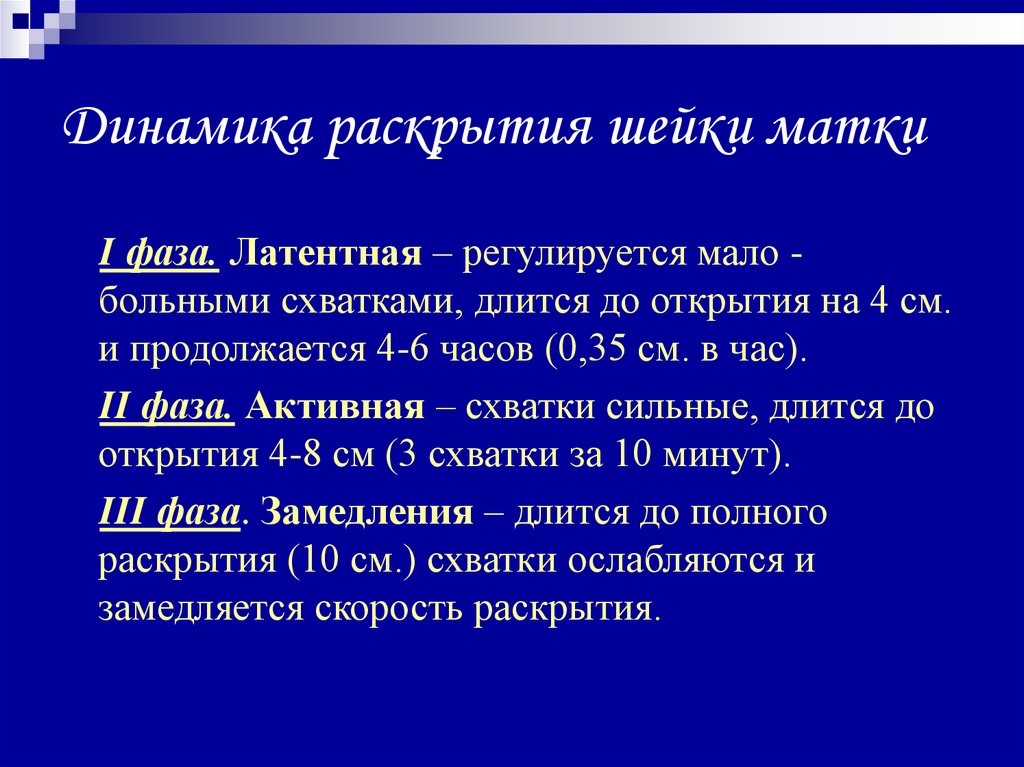 Динамика раскрытия шейки матки

I фаза. Латентная – регулируется мало - больными схватками, длится до открытия на 4 см. и продолжается 4-6 часов (0,35 см. в час).

II фаза. Активная – схватки сильные, длится до открытия 4-8 см (3 схватки за 10 минут).

III фаза. Замедления – длится до полного раскрытия (10 см.) схватки ослабляются и замедляется скорость раскрытия.